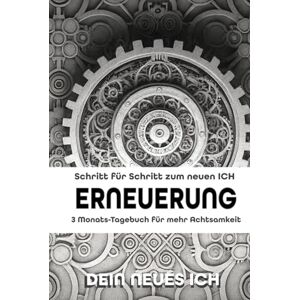 Schritt für Schritt zum neuen ICH

ERNEUERUNG

3 Monats-Tagebuch für mehr Achtsamkeit

DEIN NEUES ICH